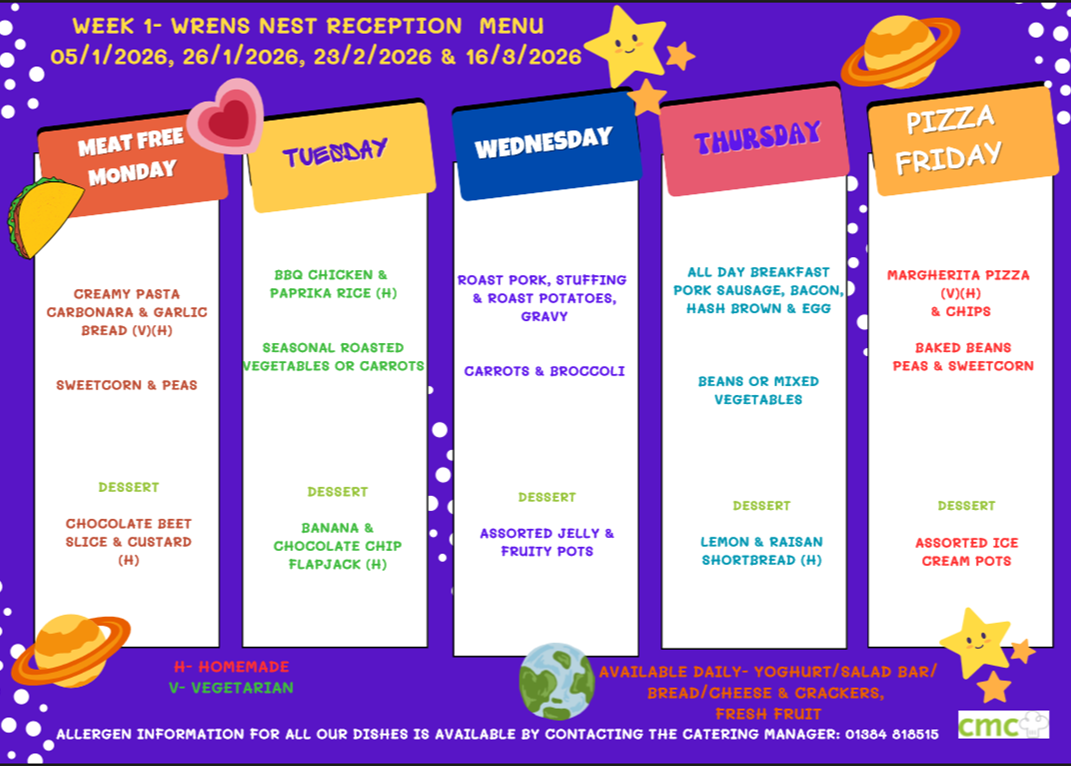 WEEK 1- WRENS NEST RECEPTION MENU
05/1/2026, 26/1/2026, 23/2/2026 & 16/3/2026

MEAT FREE MONDAY

CREAMY PASTA CARBONARA & GARLIC BREAD (V)(H)

SWEETCORN & PEAS

DESSERT

CHOCOLATE BEET SLICE & CUSTARD (H)

TUESDAY

BBQ CHICKEN & PAPRIKA RICE (H)

SEASONAL ROASTED VEGETABLES OR CARROTS

DESSERT

BANANA & CHOCOLATE CHIP FLAPJACK (H)

WEDNESDAY

ROAST PORK, STUFFING & ROAST POTATOES, GRAVY

CARROTS & BROCCOLI

DESSERT

ASSORTED JELLY & FRUITY POTS

THURSDAY

ALL DAY BREAKFAST PORK SAUSAGE, BACON, HASH BROWN & EGG

BEANS OR MIXED VEGETABLES

DESSERT

LEMON & RAISAN SHORTBREAD (H)

PIZZA FRIDAY

MARGHERITA PIZZA (V)(H) & CHIPS

BAKED BEANS PEAS & SWEETCORN

DESSERT

ASSORTED ICE CREAM POTS

H- HOMEMADE
V- VEGETARIAN

AVAILABLE DAILY- YOGHURT/SALAD BAR/ BREAD/CHEESE & CRACKERS, FRESH FRUIT

ALLERGEN INFORMATION FOR ALL OUR DISHES IS AVAILABLE BY CONTACTING THE CATERING MANAGER: 01384 818515

cmc